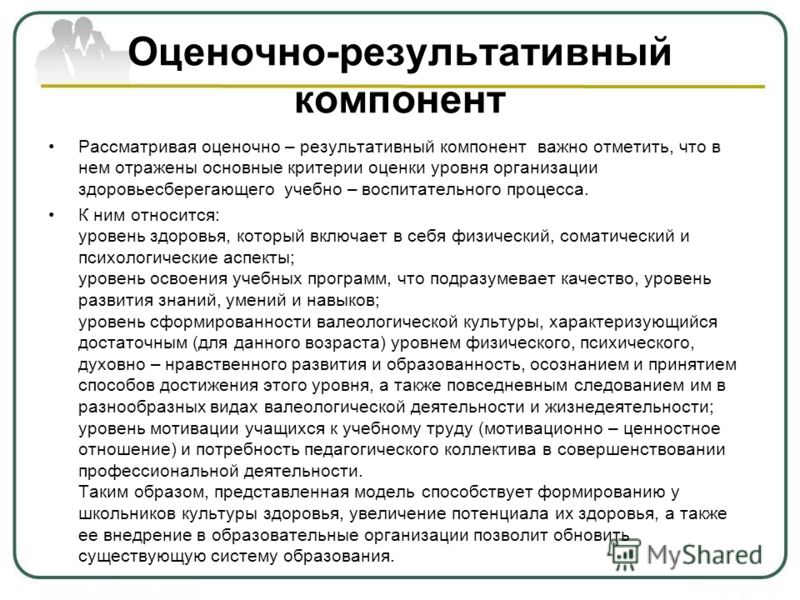 Оценочно-результативный компонент

• Рассматривая оценочно – результативный компонент важно отметить, что в нем отражены основные критерии оценки уровня организации здоровьесберегающего учебно – воспитательного процесса.

• К ним относится:
уровень здоровья, который включает в себя физический, соматический и психологические аспекты;
уровень освоения учебных программ, что подразумевает качество, уровень развития знаний, умений и навыков;
уровень сформированности валеологической культуры, характеризующийся достаточным (для данного возраста) уровнем физического, психического, духовно – нравственного развития и образованность, осознанием и принятием способов достижения этого уровня, а также повседневным следованием им в разнообразных видах валеологической деятельности и жизнедеятельности;
уровень мотивации учащихся к учебному труду (мотивационно – ценностное отношение) и потребность педагогического коллектива в совершенствовании профессиональной деятельности.
Таким образом, представленная модель способствует формированию у школьников культуры здоровья, увеличение потенциала их здоровья, а также ее внедрение в образовательные организации позволит обновить существующую систему образования.

MyShared